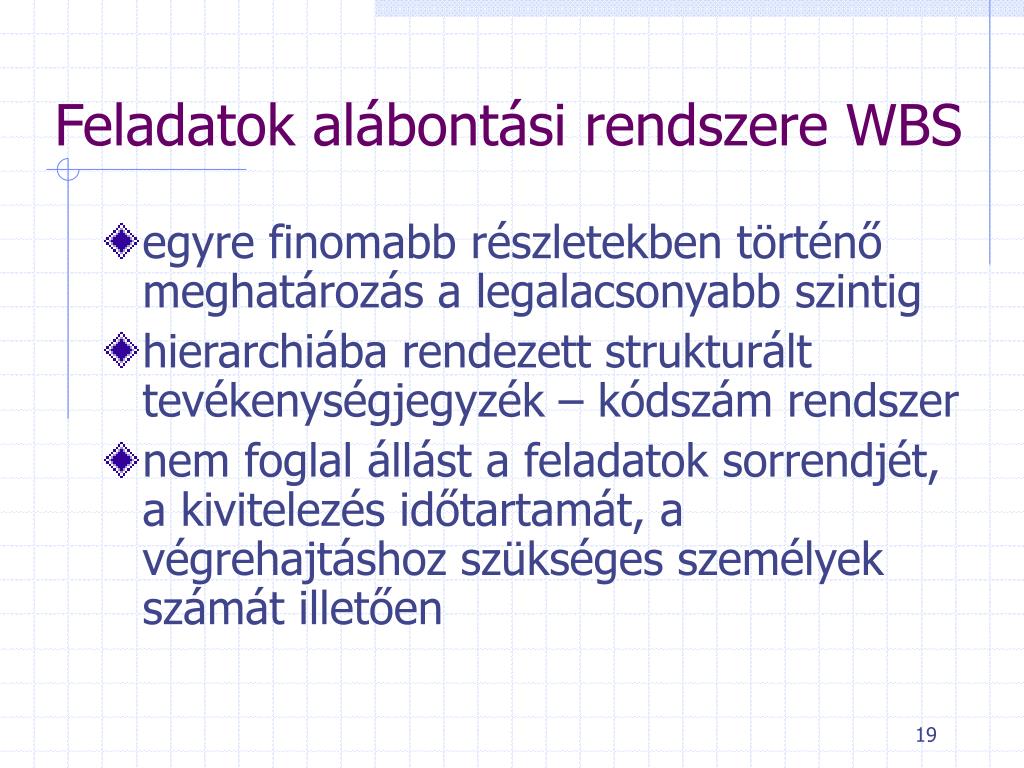 Feladatok alábontási rendszere WBS

egyre finomabb részletekben történő meghatározás a legalacsonyabb szintig

hierarchiába rendezett strukturált tevékenységjegyzék – kódszám rendszer

nem foglal állást a feladatok sorrendjét, a kivitelezés időtartamát, a végrehajtáshoz szükséges személyek számát illetően

19